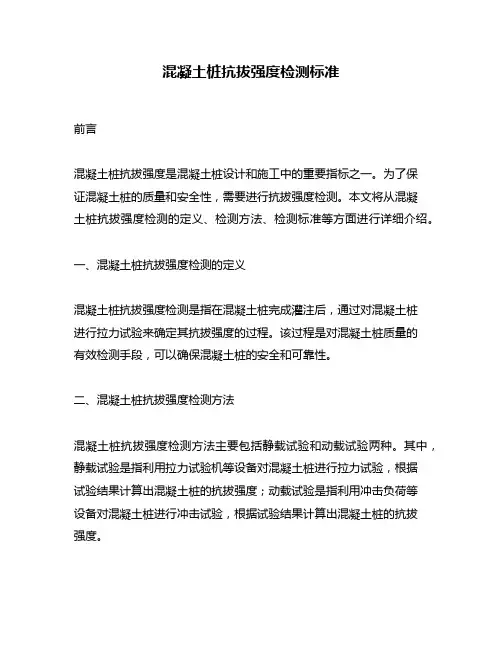 混凝土桩抗拔强度检测标准

前言

混凝土桩抗拔强度是混凝土桩设计和施工中的重要指标之一。为了保证混凝土桩的质量和安全性，需要进行抗拔强度检测。本文将从混凝土桩抗拔强度检测的定义、检测方法、检测标准等方面进行详细介绍。

一、混凝土桩抗拔强度检测的定义

混凝土桩抗拔强度检测是指在混凝土桩完成灌注后，通过对混凝土桩进行拉力试验来确定其抗拔强度的过程。该过程是对混凝土桩质量的有效检测手段，可以确保混凝土桩的安全和可靠性。

二、混凝土桩抗拔强度检测方法

混凝土桩抗拔强度检测方法主要包括静载试验和动载试验两种。其中，静载试验是指利用拉力试验机等设备对混凝土桩进行拉力试验，根据试验结果计算出混凝土桩的抗拔强度；动载试验是指利用冲击负荷等设备对混凝土桩进行冲击试验，根据试验结果计算出混凝土桩的抗拔强度。